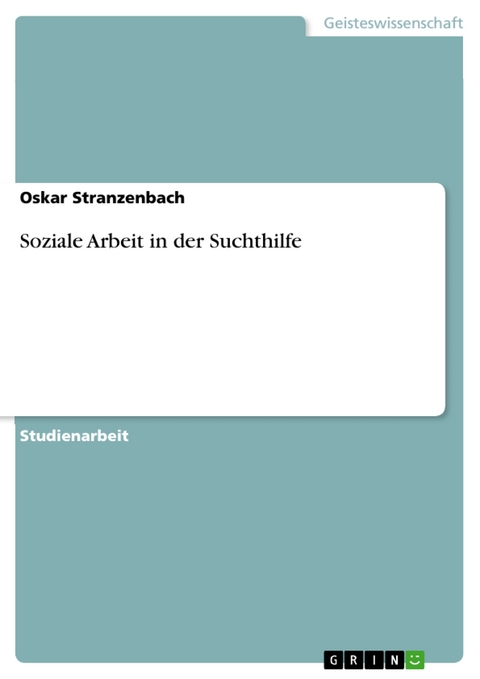 Geisteswissenschaft

Oskar Stranzenbach

Soziale Arbeit in der Suchthilfe

Studienarbeit

GRIN